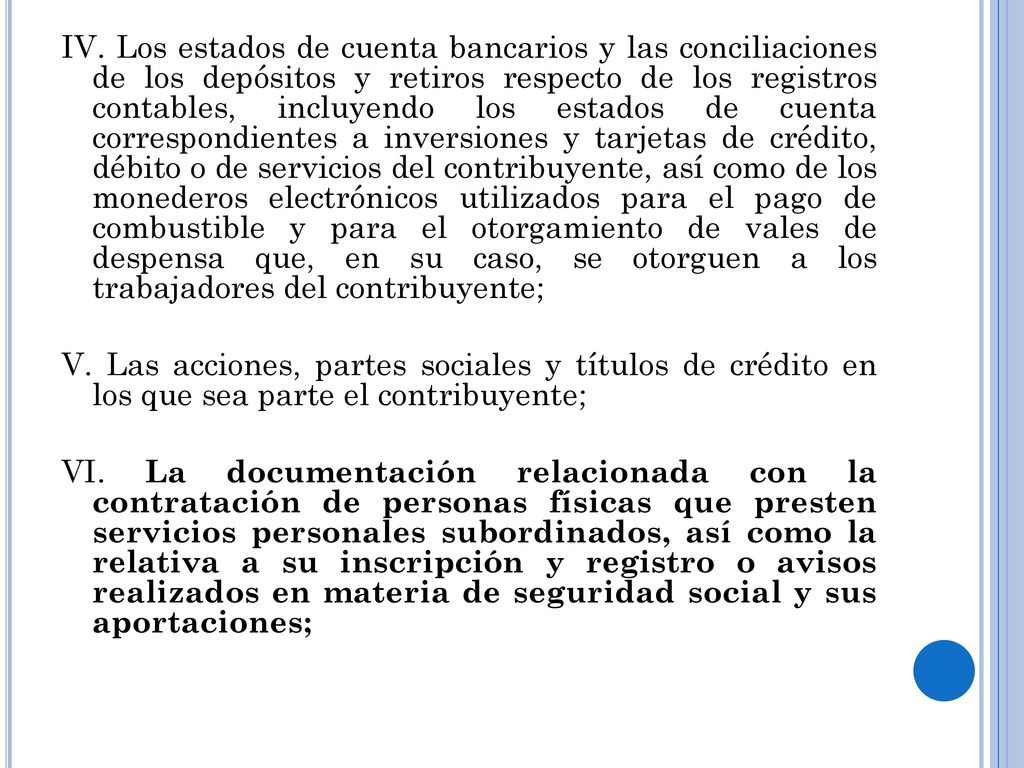 IV. Los estados de cuenta bancarios y las conciliaciones de los depósitos y retiros respecto de los registros contables, incluyendo los estados de cuenta correspondientes a inversiones y tarjetas de crédito, débito o de servicios del contribuyente, así como de los monederos electrónicos utilizados para el pago de combustible y para el otorgamiento de vales de despensa que, en su caso, se otorguen a los trabajadores del contribuyente;

V. Las acciones, partes sociales y títulos de crédito en los que sea parte el contribuyente;

VI. La documentación relacionada con la contratación de personas físicas que presten servicios personales subordinados, así como la relativa a su inscripción y registro o avisos realizados en materia de seguridad social y sus aportaciones;